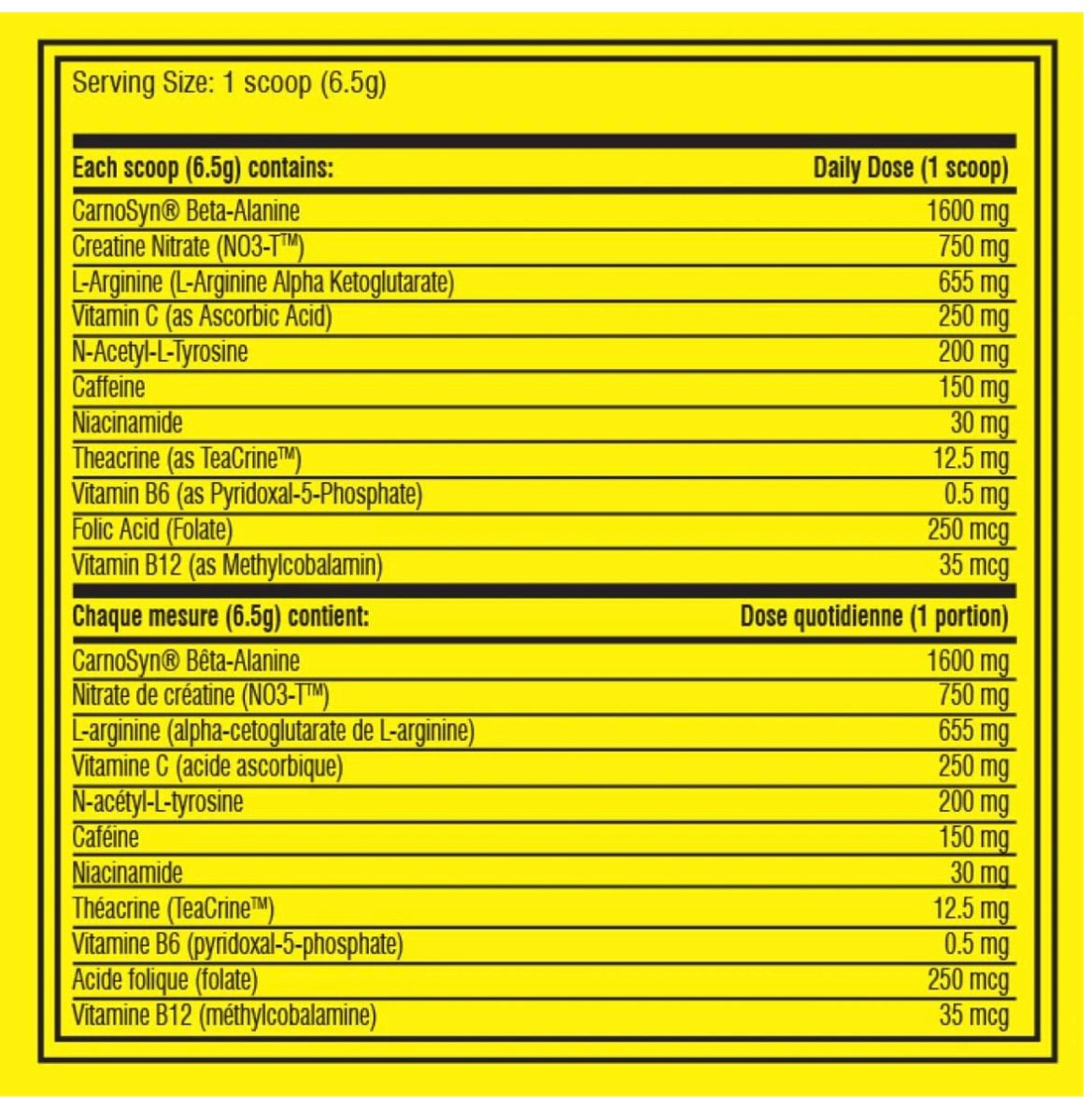 Serving Size: 1 scoop (6.5g)

| Each scoop (6.5g) contains: | Daily Dose (1 scoop) |
|---|---|
| CarnoSyn® Beta-Alanine | 1600 mg |
| Creatine Nitrate (NO3-T™) | 750 mg |
| L-Arginine (L-Arginine Alpha Ketoglutarate) | 655 mg |
| Vitamin C (as Ascorbic Acid) | 250 mg |
| N-Acetyl-L-Tyrosine | 200 mg |
| Caffeine | 150 mg |
| Niacinamide | 30 mg |
| Theacrine (as TeaCrine™) | 12.5 mg |
| Vitamin B6 (as Pyridoxal-5-Phosphate) | 0.5 mg |
| Folic Acid (Folate) | 250 mcg |
| Vitamin B12 (as Methylcobalamin) | 35 mcg |

| Chaque mesure (6.5g) contient: | Dose quotidienne (1 portion) |
|---|---|
| CarnoSyn® Bêta-Alanine | 1600 mg |
| Nitrate de créatine (NO3-T™) | 750 mg |
| L-arginine (alpha-cetoglutarate de L-arginine) | 655 mg |
| Vitamine C (acide ascorbique) | 250 mg |
| N-acétyl-L-tyrosine | 200 mg |
| Caféine | 150 mg |
| Niacinamide | 30 mg |
| Théacrine (TeaCrine™) | 12.5 mg |
| Vitamine B6 (pyridoxal-5-phosphate) | 0.5 mg |
| Acide folique (folate) | 250 mcg |
| Vitamine B12 (méthylcobalamine) | 35 mcg |